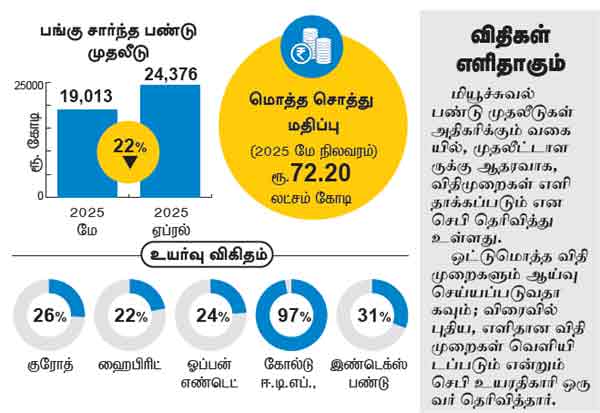 பங்கு சார்ந்த பண்டு முதலீடு

25000
0
ரூ. கோடி

19,013
24,376
22%

2025 மே
2025 ஏப்ரல்

மொத்த சொத்து மதிப்பு
(2025 மே நிலவரம்)
ரூ.72.20 லட்சம் கோடி

உயர்வு விகிதம்

26% குரோத்
22% ஹைபிரிட்
24% ஓப்பன் எண்டெட்
97% கோல்டு ஈ.டி.எப்.,
31% இண்டெக்ஸ் பண்டு

விதிகள் எளிதாகும்

மியூச்சுவல் பண்டு முதலீடுகள் அதிகரிக்கும் வகையில், முதலீட்டாளருக்கு ஆதரவாக, விதிமுறைகள் எளிதாக்கப்படும் என செபி தெரிவித்து உள்ளது.

ஒட்டுமொத்த விதிமுறைகளும் ஆய்வு செய்யப்படுவதாகவும்; விரைவில் புதிய, எளிதான விதிமுறைகள் வெளியிடப்படும் என்றும் செபி உயரதிகாரி ஒருவர் தெரிவித்தார்.